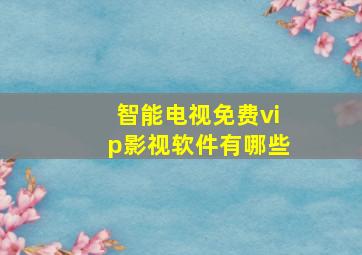 智能电视免费vip影视软件有哪些